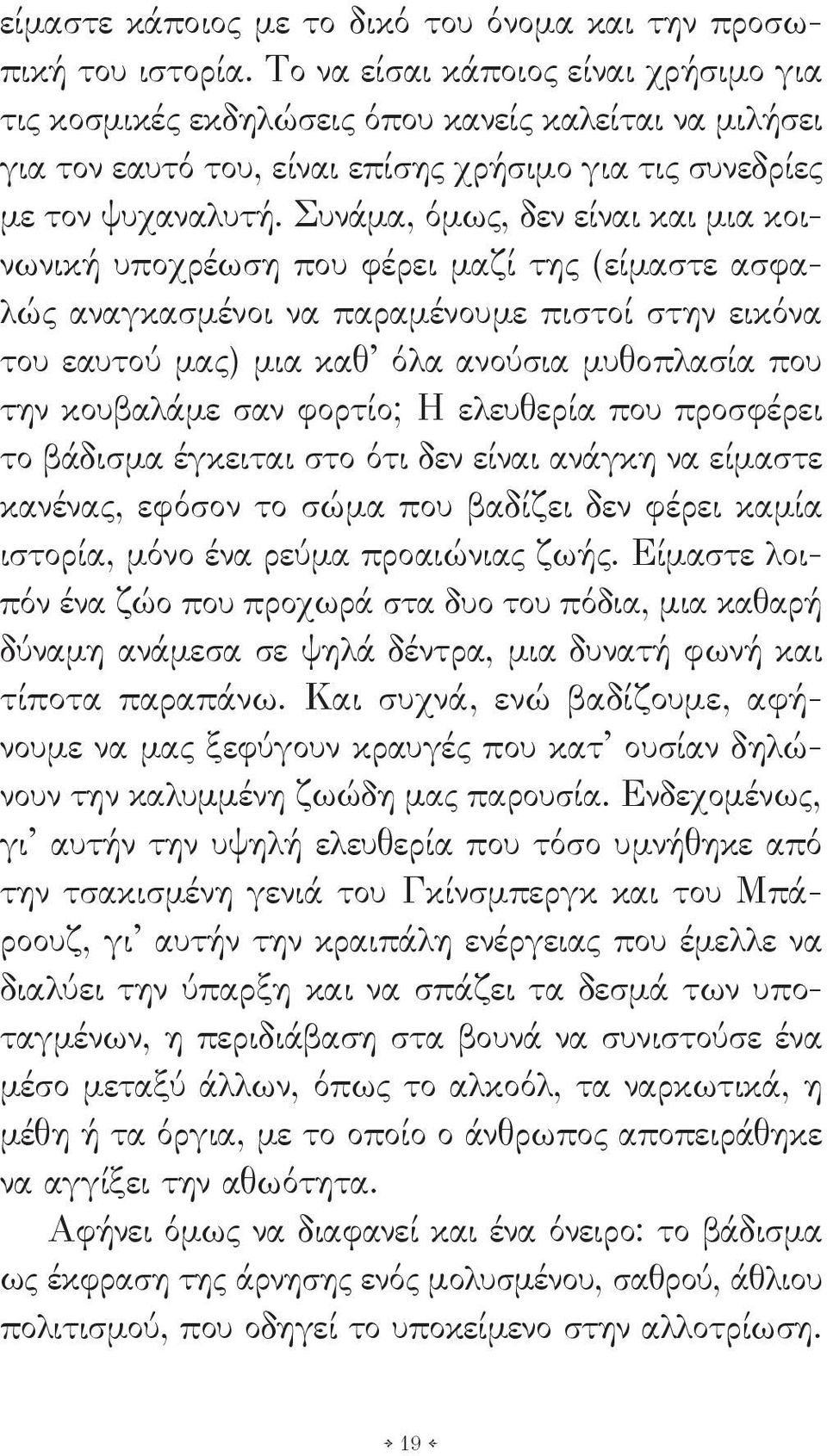 είμαστε κάποιος με το δικό του όνομα και την προσωπική του ιστορία. Το να είσαι κάποιος είναι χρήσιμο για τις κοσμικές εκδηλώσεις όπου κανείς καλείται να μιλήσει για τον εαυτό του, είναι επίσης χρήσιμο για τις συνεδρίες με τον ψυχαναλυτή. Συνάμα, όμως, δεν είναι και μια κοινωνική υποχρέωση που φέρει μαζί της (είμαστε ασφαλώς αναγκασμένοι να παραμένουμε πιστοί στην εικόνα του εαυτού μας) μια καθ' όλα ανούσια μυθοπλασία που την κουβαλάμε σαν φορτίο; Η ελευθερία που προσφέρει το βάδισμα έγκειται στο ότι δεν είναι ανάγκη να είμαστε κανένας, εφόσον το σώμα που βαδίζει δεν φέρει καμία ιστορία, μόνο ένα ρεύμα προαιώνιας ζωής. Είμαστε λοιπόν ένα ζώο που προχωρά στα δυο του πόδια, μια καθαρή δύναμη ανάμεσα σε ψηλά δέντρα, μια δυνατή φωνή και τίποτα παραπάνω. Και συχνά, ενώ βαδίζουμε, αφήνουμε να μας ξεφύγουν κραυγές που κατ' ουσίαν δηλώνουν την καλυμμένη ζωώδη μας παρουσία. Ενδεχομένως, γι' αυτήν την υψηλή ελευθερία που τόσο υμνήθηκε από την τσακισμένη γενιά του Γκίνσμπεργκ και του Μπάροουζ, γι' αυτήν την κραιπάλη ενέργειας που έμελλε να διαλύει την ύπαρξη και να σπάζει τα δεσμά των υποταγμένων, η περιδιάβαση στα βουνά να συνιστούσε ένα μέσο μεταξύ άλλων, όπως το αλκοόλ, τα ναρκωτικά, η μέθη ή τα όργια, με το οποίο ο άνθρωπος αποπειράθηκε να αγγίξει την αθωότητα.

Αφήνει όμως να διαφανεί και ένα όνειρο: το βάδισμα ως έκφραση της άρνησης ενός μολυσμένου, σαθρού, άθλιου πολιτισμού, που οδηγεί το υποκείμενο στην αλλοτρίωση.

19